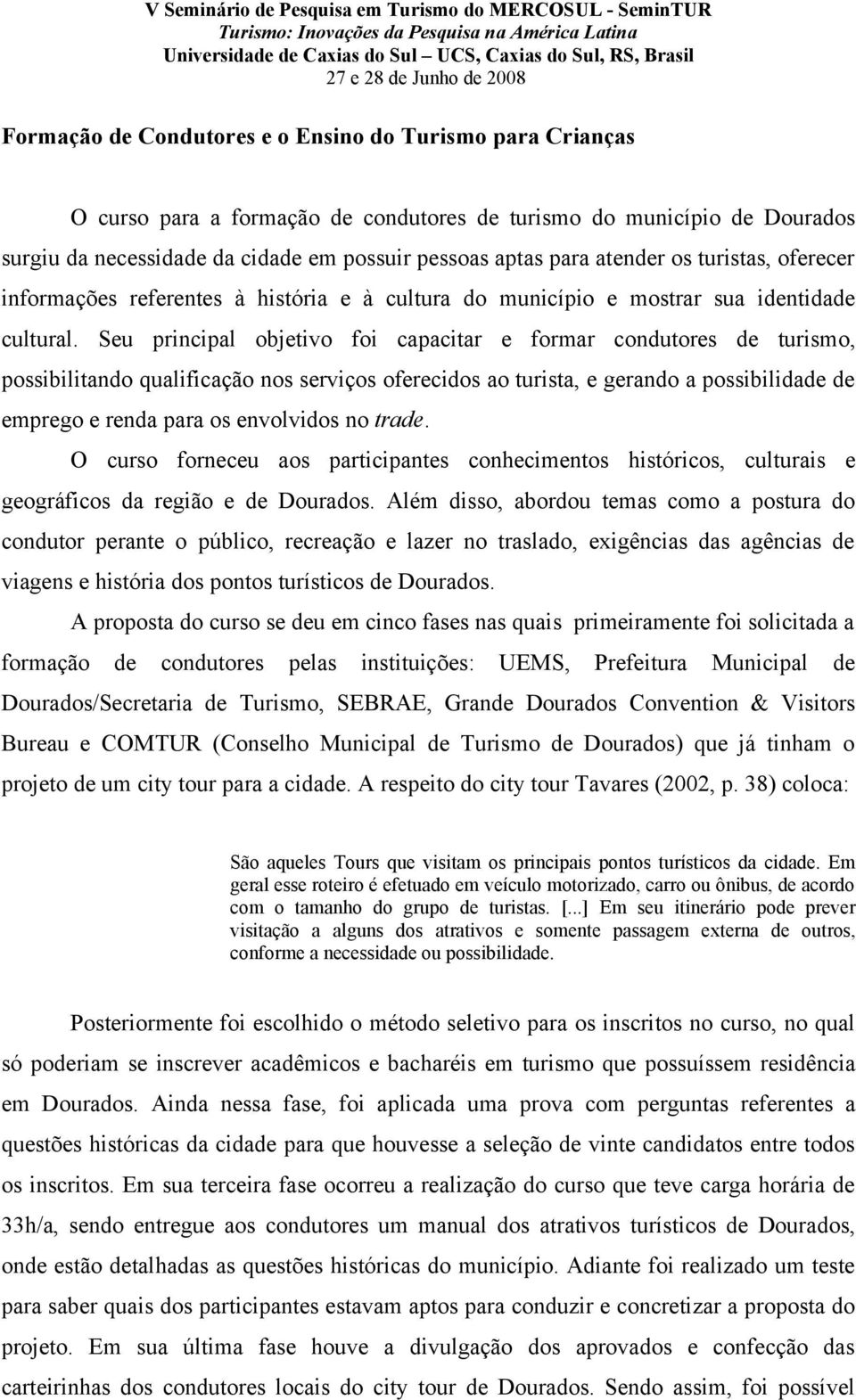 V Seminário de Pesquisa em Turismo do MERCOSUL - SeminTUR
Turismo: Inovações da Pesquisa na América Latina
Universidade de Caxias do Sul – UCS, Caxias do Sul, RS, Brasil
27 e 28 de Junho de 2008

Formação de Condutores e o Ensino do Turismo para Crianças

O curso para a formação de condutores de turismo do município de Dourados surgiu da necessidade da cidade em possuir pessoas aptas para atender os turistas, oferecer informações referentes à história e à cultura do município e mostrar sua identidade cultural. Seu principal objetivo foi capacitar e formar condutores de turismo, possibilitando qualificação nos serviços oferecidos ao turista, e gerando a possibilidade de emprego e renda para os envolvidos no trade.

O curso forneceu aos participantes conhecimentos históricos, culturais e geográficos da região e de Dourados. Além disso, abordou temas como a postura do condutor perante o público, recreação e lazer no traslado, exigências das agências de viagens e história dos pontos turísticos de Dourados.

A proposta do curso se deu em cinco fases nas quais primeiramente foi solicitada a formação de condutores pelas instituições: UEMS, Prefeitura Municipal de Dourados/Secretaria de Turismo, SEBRAE, Grande Dourados Convention & Visitors Bureau e COMTUR (Conselho Municipal de Turismo de Dourados) que já tinham o projeto de um city tour para a cidade. A respeito do city tour Tavares (2002, p. 38) coloca:

São aqueles Tours que visitam os principais pontos turísticos da cidade. Em geral esse roteiro é efetuado em veículo motorizado, carro ou ônibus, de acordo com o tamanho do grupo de turistas. [...] Em seu itinerário pode prever visitação a alguns dos atrativos e somente passagem externa de outros, conforme a necessidade ou possibilidade.

Posteriormente foi escolhido o método seletivo para os inscritos no curso, no qual só poderiam se inscrever acadêmicos e bacharéis em turismo que possuíssem residência em Dourados. Ainda nessa fase, foi aplicada uma prova com perguntas referentes a questões históricas da cidade para que houvesse a seleção de vinte candidatos entre todos os inscritos. Em sua terceira fase ocorreu a realização do curso que teve carga horária de 33h/a, sendo entregue aos condutores um manual dos atrativos turísticos de Dourados, onde estão detalhadas as questões históricas do município. Adiante foi realizado um teste para saber quais dos participantes estavam aptos para conduzir e concretizar a proposta do projeto. Em sua última fase houve a divulgação dos aprovados e confecção das carteirinhas dos condutores locais do city tour de Dourados. Sendo assim, foi possível